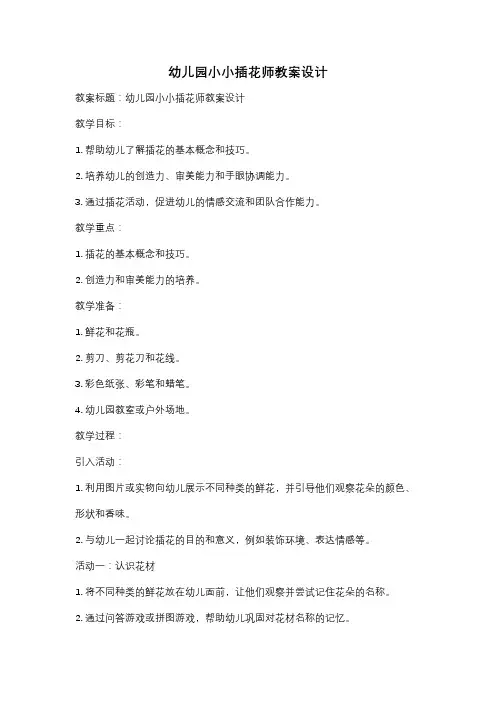 幼儿园小小插花师教案设计

教案标题：幼儿园小小插花师教案设计

教学目标：

1. 帮助幼儿了解插花的基本概念和技巧。

2. 培养幼儿的创造力、审美能力和手眼协调能力。

3. 通过插花活动，促进幼儿的情感交流和团队合作能力。

教学重点：

1. 插花的基本概念和技巧。

2. 创造力和审美能力的培养。

教学准备：

1. 鲜花和花瓶。

2. 剪刀、剪花刀和花线。

3. 彩色纸张、彩笔和蜡笔。

4. 幼儿园教室或户外场地。

教学过程：

引入活动：

1. 利用图片或实物向幼儿展示不同种类的鲜花，并引导他们观察花朵的颜色、形状和香味。

2. 与幼儿一起讨论插花的目的和意义，例如装饰环境、表达情感等。

活动一：认识花材

1. 将不同种类的鲜花放在幼儿面前，让他们观察并尝试记住花朵的名称。

2. 通过问答游戏或拼图游戏，帮助幼儿巩固对花材名称的记忆。